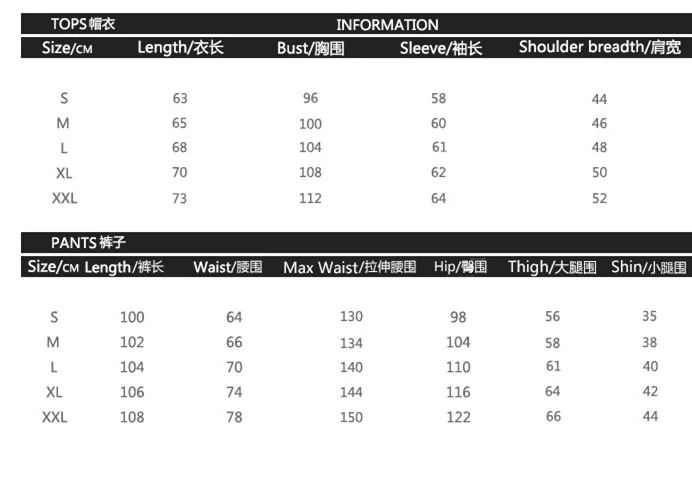 TOPS 帽衣 INFORMATION

| Size/CM | Length/衣长 | Bust/胸围 | Sleeve/袖长 | Shoulder breadth/肩宽 |
|---|---|---|---|---|
| S | 63 | 96 | 58 | 44 |
| M | 65 | 100 | 60 | 46 |
| L | 68 | 104 | 61 | 48 |
| XL | 70 | 108 | 62 | 50 |
| XXL | 73 | 112 | 64 | 52 |

PANTS 裤子

| Size/CM | Length/裤长 | Waist/腰围 | Max Waist/拉伸腰围 | Hip/臀围 | Thigh/大腿围 | Shin/小腿围 |
|---|---|---|---|---|---|---|
| S | 100 | 64 | 130 | 98 | 56 | 35 |
| M | 102 | 66 | 134 | 104 | 58 | 38 |
| L | 104 | 70 | 140 | 110 | 61 | 40 |
| XL | 106 | 74 | 144 | 116 | 64 | 42 |
| XXL | 108 | 78 | 150 | 122 | 66 | 44 |